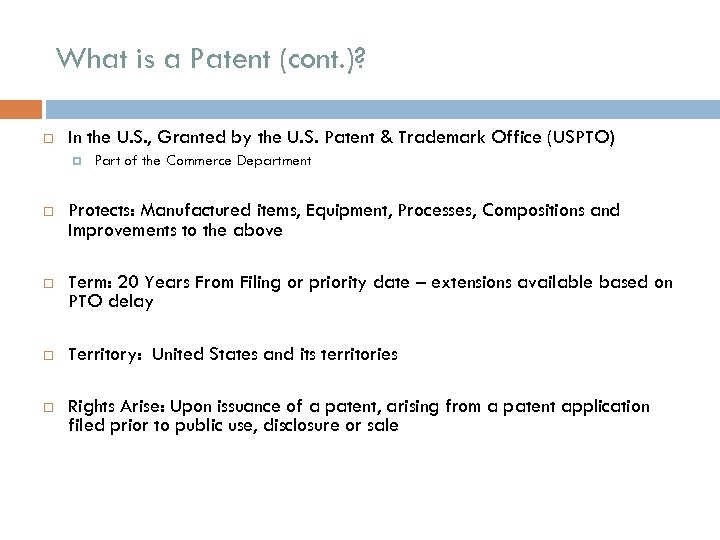 What is a Patent (cont.)?

In the U.S., Granted by the U.S. Patent & Trademark Office (USPTO)

Part of the Commerce Department

Protects: Manufactured items, Equipment, Processes, Compositions and Improvements to the above

Term: 20 Years From Filing or priority date – extensions available based on PTO delay

Territory: United States and its territories

Rights Arise: Upon issuance of a patent, arising from a patent application filed prior to public use, disclosure or sale